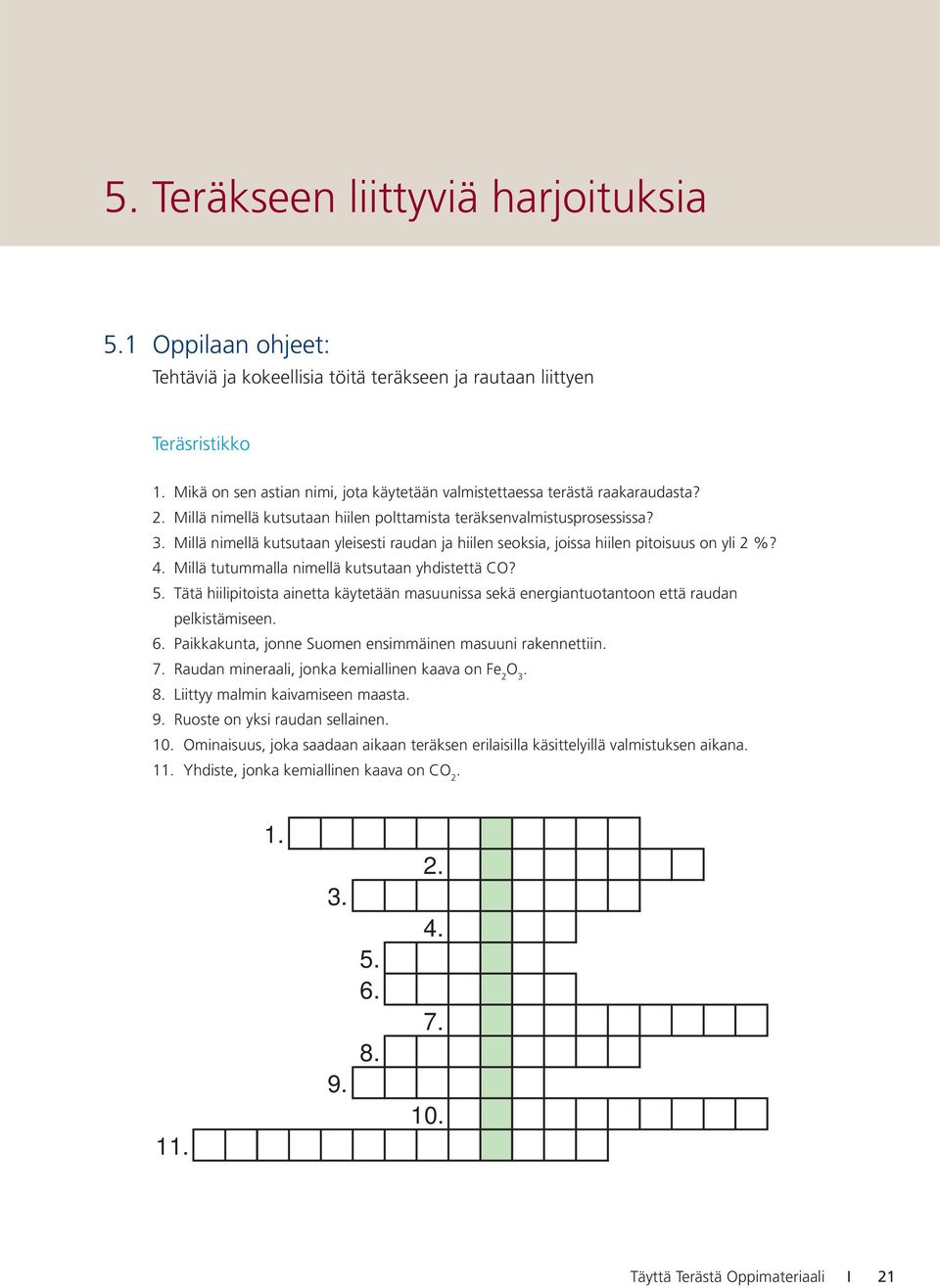 5. Teräkseen liittyviä harjoituksia

5.1 Oppilaan ohjeet:
Tehtäviä ja kokeellisia töitä teräkseen ja rautaan liittyen

Teräsristikko

1. Mikä on sen astian nimi, jota käytetään valmistettaessa terästä raakaraudasta?
2. Millä nimellä kutsutaan hiilen polttamista teräksenvalmistusprosessissa?
3. Millä nimellä kutsutaan yleisesti raudan ja hiilen seoksia, joissa hiilen pitoisuus on yli 2 %?
4. Millä tutummalla nimellä kutsutaan yhdistettä CO?
5. Tätä hiilipitoista ainetta käytetään masuunissa sekä energiantuotantoon että raudan pelkistämiseen.
6. Paikkakunta, jonne Suomen ensimmäinen masuuni rakennettiin.
7. Raudan mineraali, jonka kemiallinen kaava on $Fe_2O_3$.
8. Liittyy malmin kaivamiseen maasta.
9. Ruoste on yksi raudan sellainen.
10. Ominaisuus, joka saadaan aikaan teräksen erilaisilla käsittelyillä valmistuksen aikana.
11. Yhdiste, jonka kemiallinen kaava on $CO_2$.

1.
2.
3.
4.
5.
6.
7.
8.
9.
10.
11.

Täyttä Terästä Oppimateriaali I 21